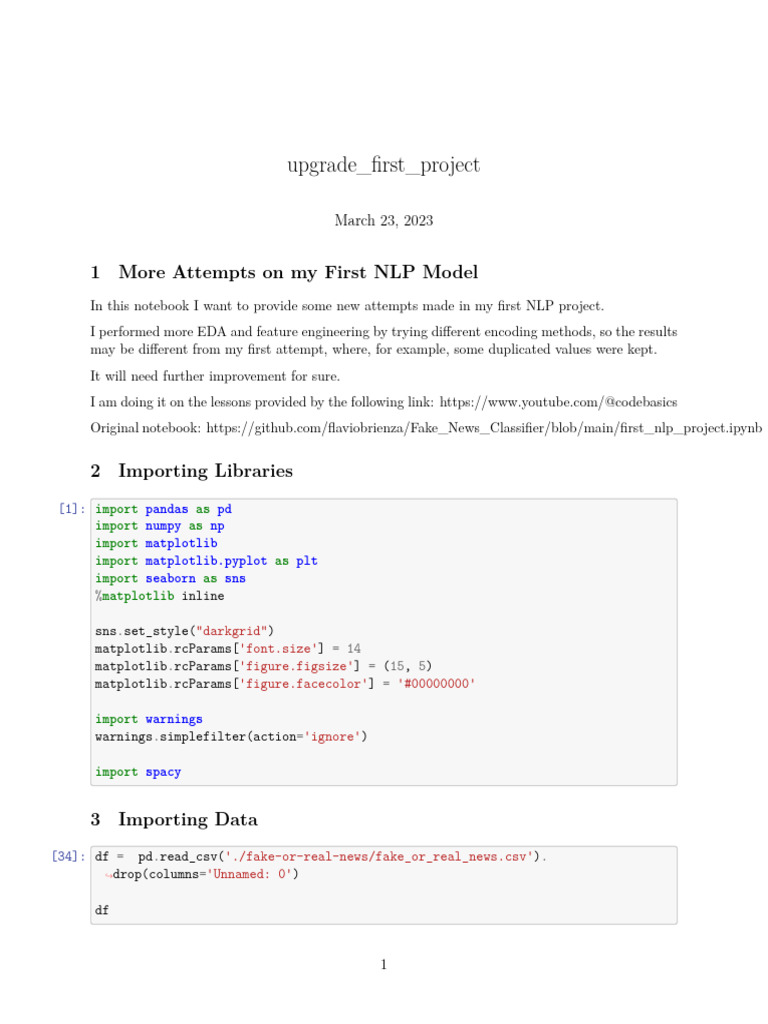 upgrade_first_project

March 23, 2023

1 More Attempts on my First NLP Model

In this notebook I want to provide some new attempts made in my first NLP project.

I performed more EDA and feature engineering by trying different encoding methods, so the results may be different from my first attempt, where, for example, some duplicated values were kept.

It will need further improvement for sure.

I am doing it on the lessons provided by the following link: https://www.youtube.com/@codebasics

Original notebook: https://github.com/flaviobrienza/Fake_News_Classifier/blob/main/first_nlp_project.ipynb

2 Importing Libraries

[1]: import pandas as pd
import numpy as np
import matplotlib
import matplotlib.pyplot as plt
import seaborn as sns
%matplotlib inline

sns.set_style("darkgrid")
matplotlib.rcParams['font.size'] = 14
matplotlib.rcParams['figure.figsize'] = (15, 5)
matplotlib.rcParams['figure.facecolor'] = '#00000000'

import warnings
warnings.simplefilter(action='ignore')

import spacy

3 Importing Data

[34]: df = pd.read_csv('./fake-or-real-news/fake_or_real_news.csv').
↪drop(columns='Unnamed: 0')

df

1